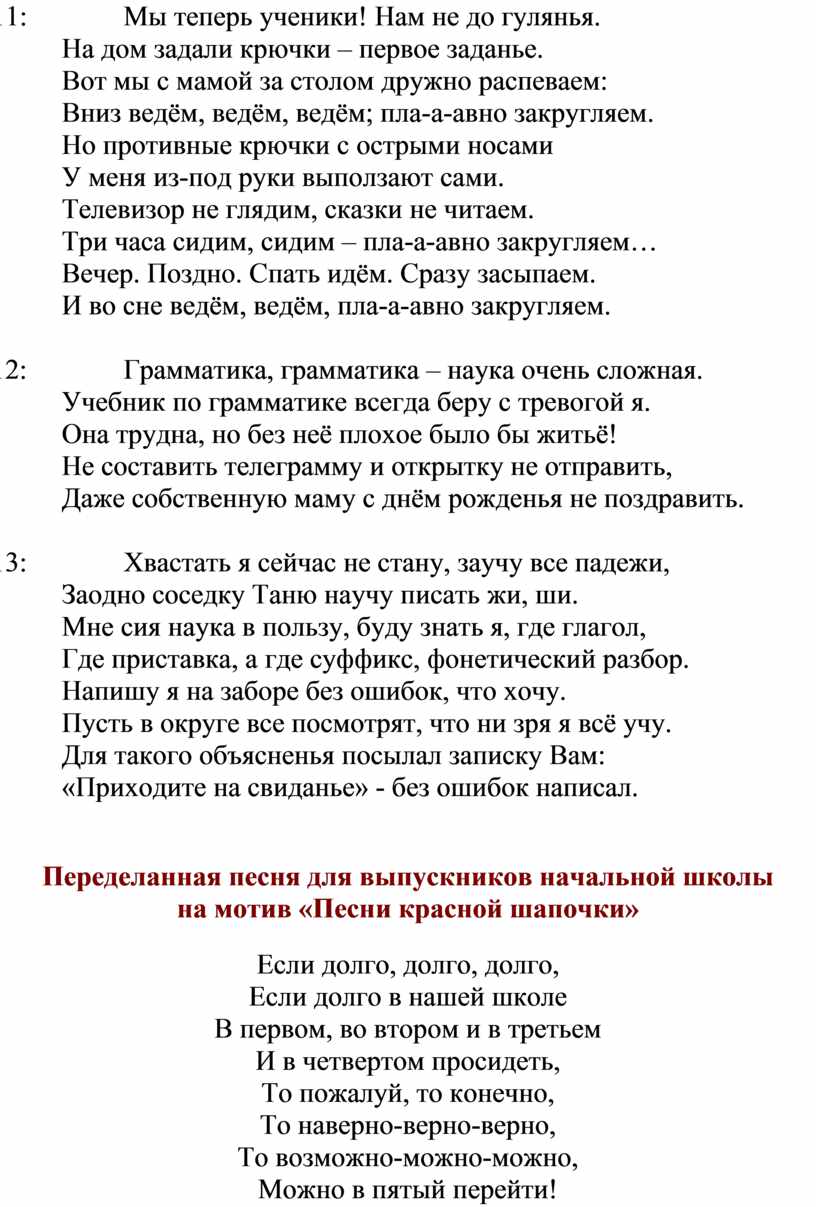 1: Мы теперь ученики! Нам не до гулянья.
На дом задали крючки – первое заданье.
Вот мы с мамой за столом дружно распеваем:
Вниз ведём, ведём, ведём; пла-а-авно закругляем.
Но противные крючки с острыми носами
У меня из-под руки выползают сами.
Телевизор не глядим, сказки не читаем.
Три часа сидим, сидим – пла-а-авно закругляем…
Вечер. Поздно. Спать идём. Сразу засыпаем.
И во сне ведём, ведём, пла-а-авно закругляем.

2: Грамматика, грамматика – наука очень сложная.
Учебник по грамматике всегда беру с тревогой я.
Она трудна, но без неё плохое было бы житьё!
Не составить телеграмму и открытку не отправить,
Даже собственную маму с днём рожденья не поздравить.

3: Хвастать я сейчас не стану, заучу все падежи,
Заодно соседку Таню научу писать жи, ши.
Мне сия наука в пользу, буду знать я, где глагол,
Где приставка, а где суффикс, фонетический разбор.
Напишу я на заборе без ошибок, что хочу.
Пусть в округе все посмотрят, что ни зря я всё учу.
Для такого объясненья посылал записку Вам:
«Приходите на свиданье» - без ошибок написал.

Переделанная песня для выпускников начальной школы на мотив «Песни красной шапочки»

Если долго, долго, долго,
Если долго в нашей школе
В первом, во втором и в третьем
И в четвертом просидеть,
То пожалуй, то конечно,
То наверно-верно-верно,
То возможно-можно-можно,
Можно в пятый перейти!